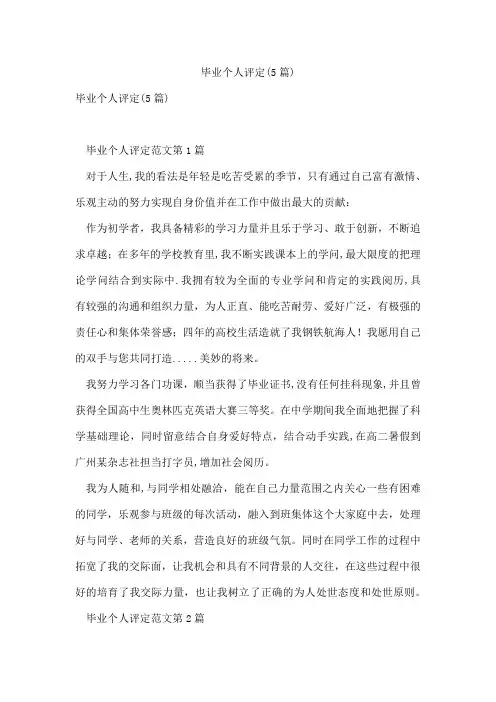 毕业个人评定(5篇)

毕业个人评定(5篇)

毕业个人评定范文第1篇

对于人生,我的看法是年轻是吃苦受累的季节，只有通过自己富有激情、乐观主动的努力实现自身价值并在工作中做出最大的贡献：

作为初学者，我具备精彩的学习力量并且乐于学习、敢于创新，不断追求卓越；在多年的学校教育里,我不断实践课本上的学问,最大限度的把理论学问结合到实际中.我拥有较为全面的专业学问和肯定的实践阅历,具有较强的沟通和组织力量，为人正直、能吃苦耐劳、爱好广泛，有极强的责任心和集体荣誉感；四年的高校生活造就了我钢铁航海人！我愿用自己的双手与您共同打造.....美妙的将来。

我努力学习各门功课，顺当获得了毕业证书,没有任何挂科现象,并且曾获得全国高中生奥林匹克英语大赛三等奖。在中学期间我全面地把握了科学基础理论，同时留意结合自身爱好特点，结合动手实践,在高二暑假到广州某杂志社担当打字员,增加社会阅历。

我为人随和,与同学相处融洽，能在自己力量范围之内关心一些有困难的同学，乐观参与班级的每次活动，融入到班集体这个大家庭中去，处理好与同学、老师的关系，营造良好的班级气氛。同时在同学工作的过程中拓宽了我的交际面，让我机会和具有不同背景的人交往，在这些过程中很好的培育了我交际力量，也让我树立了正确的为人处世态度和处世原则。

毕业个人评定范文第2篇